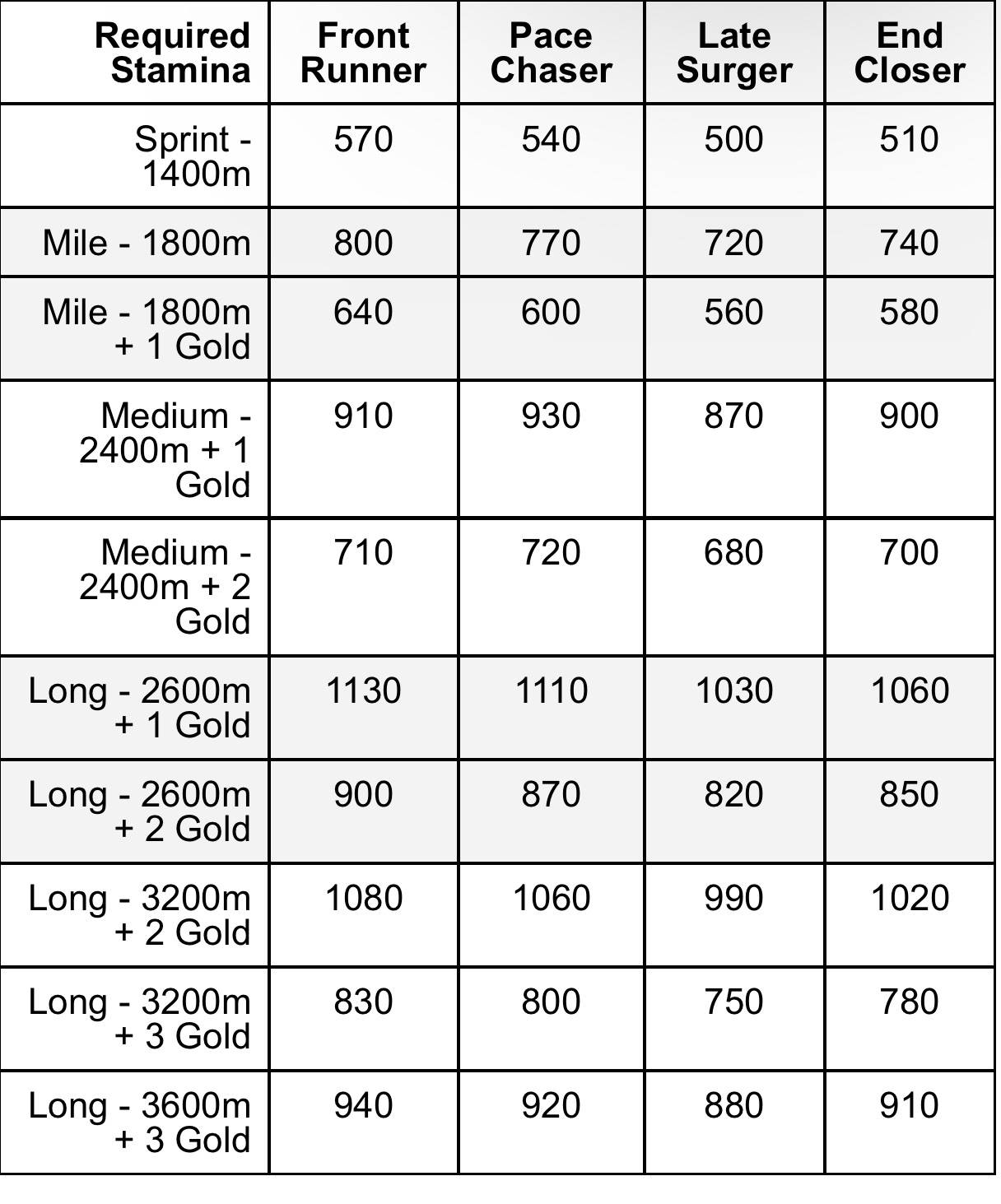 | Required Stamina | Front Runner | Pace Chaser | Late Surger | End Closer |
|---|---|---|---|---|
| Sprint - 1400m | 570 | 540 | 500 | 510 |
| Mile - 1800m | 800 | 770 | 720 | 740 |
| Mile - 1800m + 1 Gold | 640 | 600 | 560 | 580 |
| Medium - 2400m + 1 Gold | 910 | 930 | 870 | 900 |
| Medium - 2400m + 2 Gold | 710 | 720 | 680 | 700 |
| Long - 2600m + 1 Gold | 1130 | 1110 | 1030 | 1060 |
| Long - 2600m + 2 Gold | 900 | 870 | 820 | 850 |
| Long - 3200m + 2 Gold | 1080 | 1060 | 990 | 1020 |
| Long - 3200m + 3 Gold | 830 | 800 | 750 | 780 |
| Long - 3600m + 3 Gold | 940 | 920 | 880 | 910 |